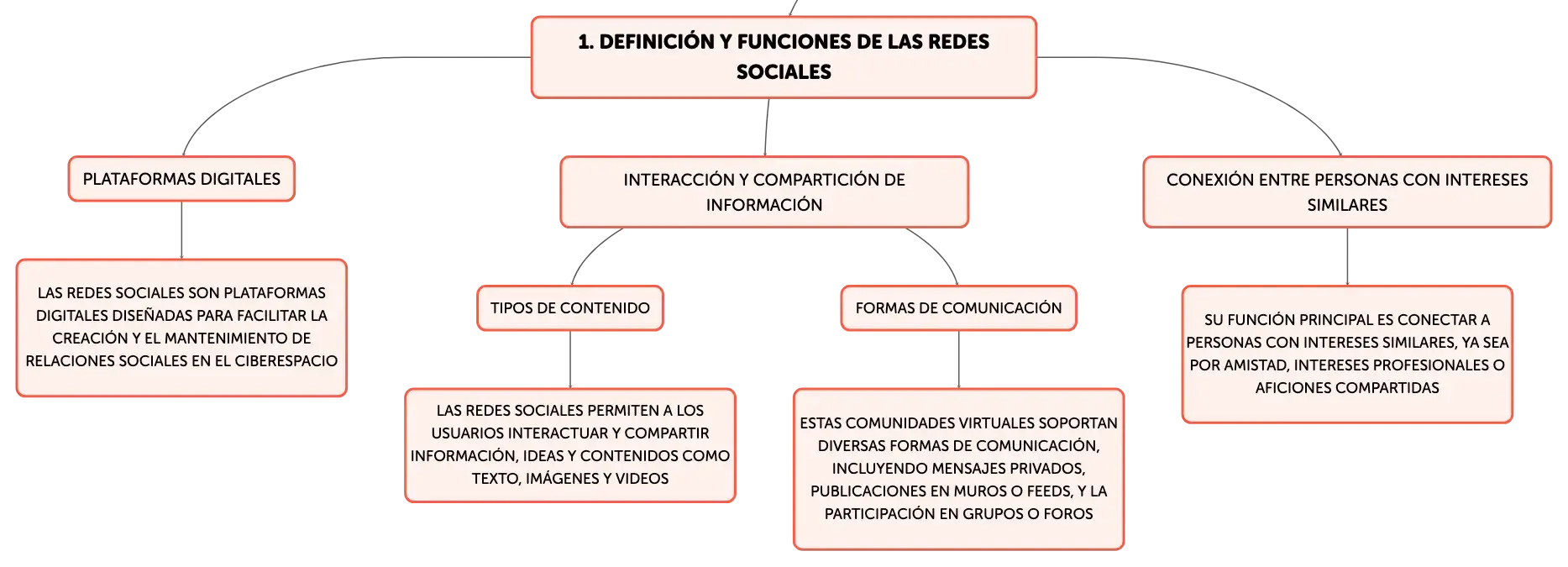 1. DEFINICIÓN Y FUNCIONES DE LAS REDES SOCIALES

PLATAFORMAS DIGITALES

LAS REDES SOCIALES SON PLATAFORMAS DIGITALES DISEÑADAS PARA FACILITAR LA CREACIÓN Y EL MANTENIMIENTO DE RELACIONES SOCIALES EN EL CIBERESPACIO

INTERACCIÓN Y COMPARTICIÓN DE INFORMACIÓN

TIPOS DE CONTENIDO

LAS REDES SOCIALES PERMITEN A LOS USUARIOS INTERACTUAR Y COMPARTIR INFORMACIÓN, IDEAS Y CONTENIDOS COMO TEXTO, IMÁGENES Y VIDEOS

FORMAS DE COMUNICACIÓN

ESTAS COMUNIDADES VIRTUALES SOPORTAN DIVERSAS FORMAS DE COMUNICACIÓN, INCLUYENDO MENSAJES PRIVADOS, PUBLICACIONES EN MUROS O FEEDS, Y LA PARTICIPACIÓN EN GRUPOS O FOROS

CONEXIÓN ENTRE PERSONAS CON INTERESES SIMILARES

SU FUNCIÓN PRINCIPAL ES CONECTAR A PERSONAS CON INTERESES SIMILARES, YA SEA POR AMISTAD, INTERESES PROFESIONALES O AFICIONES COMPARTIDAS